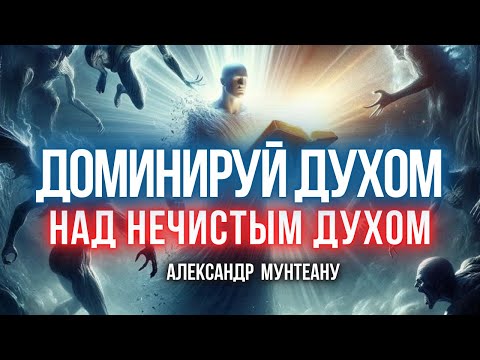 ДОМИНИРУЙ ДУХОМ
НАД НЕЧИСТЫМ ДУХОМ
АЛЕКСАНДР МУНТЕАНУ